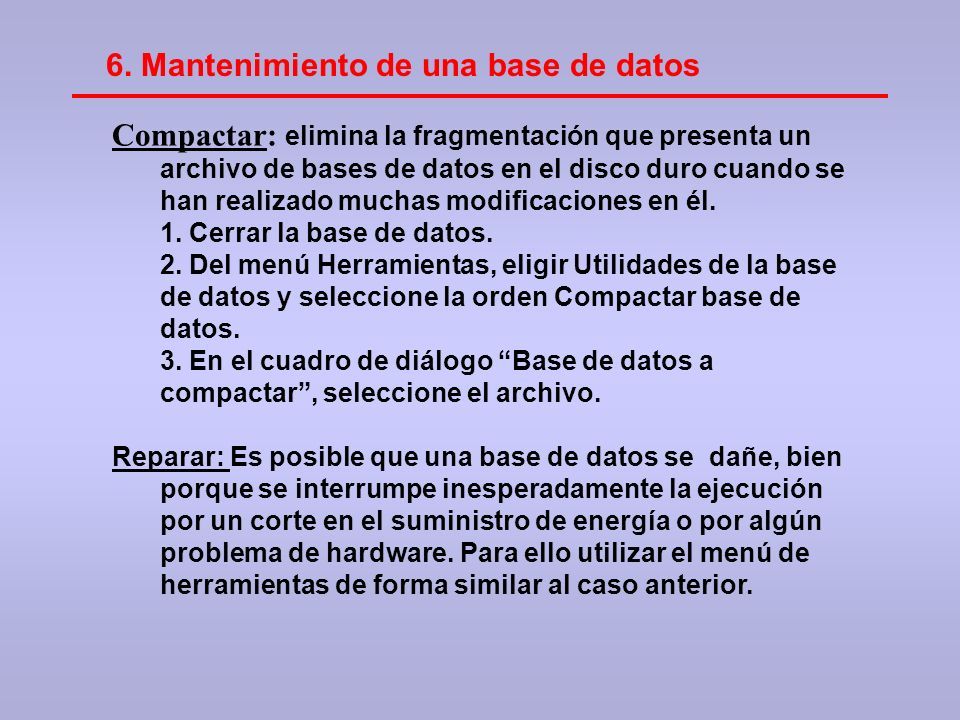 6. Mantenimiento de una base de datos

Compactar: elimina la fragmentación que presenta un archivo de bases de datos en el disco duro cuando se han realizado muchas modificaciones en él.
1. Cerrar la base de datos.
2. Del menú Herramientas, eligir Utilidades de la base de datos y seleccione la orden Compactar base de datos.
3. En el cuadro de diálogo “Base de datos a compactar”, seleccione el archivo.

Reparar: Es posible que una base de datos se dañe, bien porque se interrumpe inesperadamente la ejecución por un corte en el suministro de energía o por algún problema de hardware. Para ello utilizar el menú de herramientas de forma similar al caso anterior.